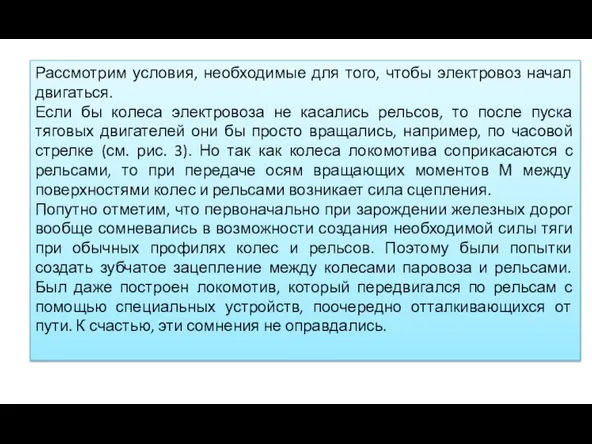 Рассмотрим условия, необходимые для того, чтобы электровоз начал двигаться.
Если бы колеса электровоза не касались рельсов, то после пуска тяговых двигателей они бы просто вращались, например, по часовой стрелке (см. рис. 3). Но так как колеса локомотива соприкасаются с рельсами, то при передаче осям вращающих моментов М между поверхностями колес и рельсами возникает сила сцепления.
Попутно отметим, что первоначально при зарождении железных дорог вообще сомневались в возможности создания необходимой силы тяги при обычных профилях колес и рельсов. Поэтому были попытки создать зубчатое зацепление между колесами паровоза и рельсами. Был даже построен локомотив, который передвигался по рельсам с помощью специальных устройств, поочередно отталкивающихся от пути. К счастью, эти сомнения не оправдались.